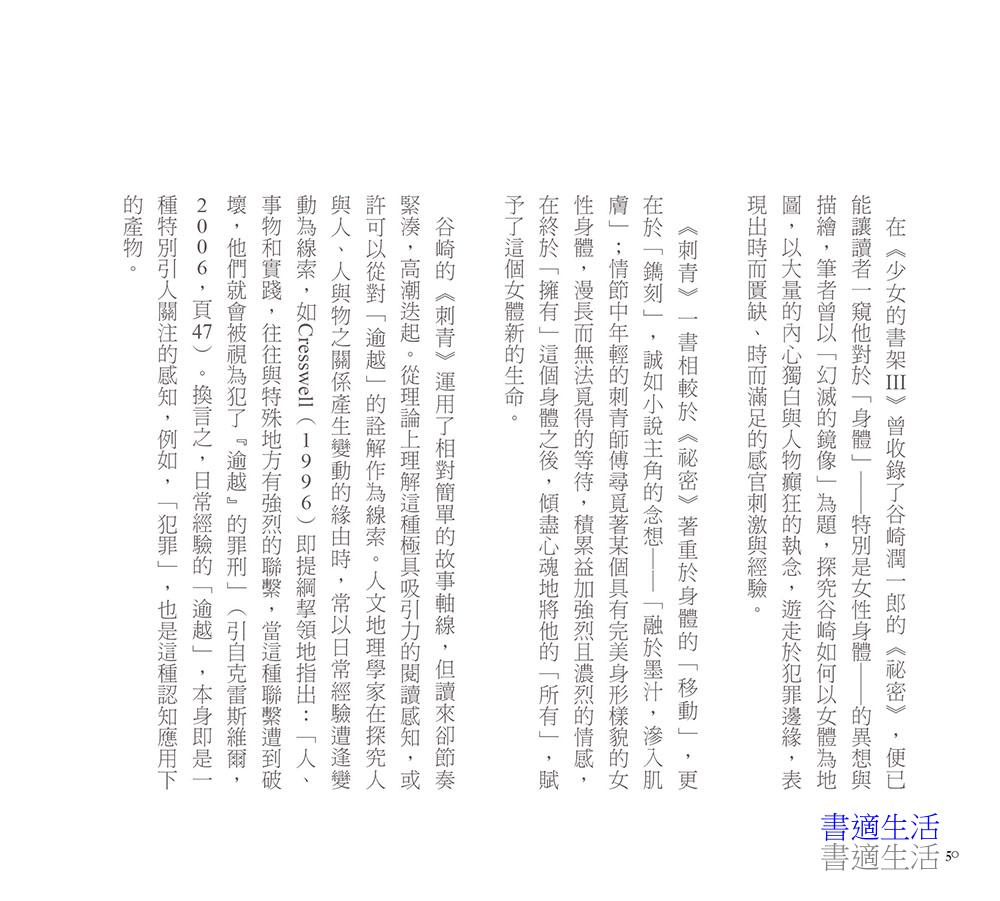 在《少女的書架III》曾收錄了谷崎潤一郎的《祕密》，便已能讓讀者一窺他對於「身體」——特別是女性身體——的異想與描繪，筆者曾以「幻滅的鏡像」為題，探究谷崎如何以女體為地圖，以大量的內心獨白與人物癲狂的執念，遊走於犯罪邊緣，表現出時而匱缺、時而滿足的感官刺激與經驗。

《刺青》一書相較於《祕密》著重於身體的「移動」，更在於「鐫刻」，誠如小說主角的念想——「融於墨汁，滲入肌膚」；情節中年輕的刺青師傅尋覓著某個具有完美身形樣貌的女性身體，漫長而無法覓得的等待，積累益加強烈且濃烈的情感，在終於「擁有」這個身體之後，傾盡心魂地將他的「所有」，賦予了這個女體新的生命。

谷崎的《刺青》運用了相對簡單的故事軸線，但讀來卻節奏緊湊，高潮迭起。從理論上理解這種極具吸引力的閱讀感知，或許可以從對「逾越」的詮解作為線索。人文地理學家在探究人與人、人與物之關係產生變動的緣由時，常以日常經驗遭逢變動為線索，如Cresswell（1996）即提綱挈領地指出：「人、事物和實踐，往往與特殊地方有強烈的聯繫，當這種聯繫遭到破壞，他們就會被視為犯了『逾越』的罪刑」（引自克雷斯維爾，2006，頁47）。換言之，日常經驗的「逾越」，本身即是一種特別引人關注的感知，例如，「犯罪」，也是這種認知應用下的產物。

書適生活
書適生活 50